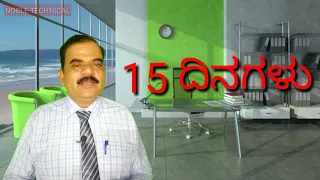 NOBLE TECHNICAL

15 ದಿನಗಳು